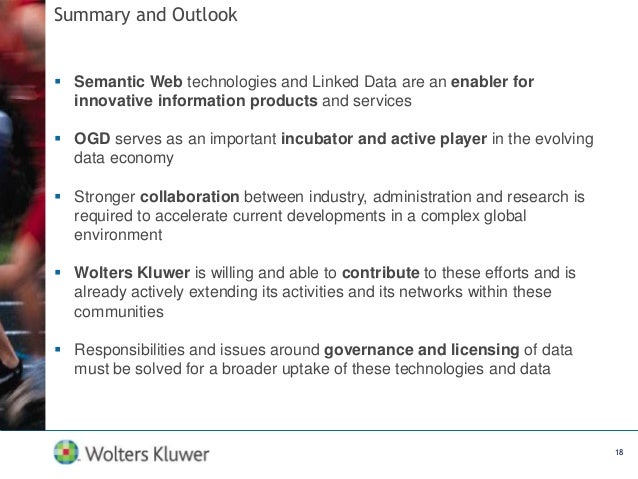 Summary and Outlook

▪ Semantic Web technologies and Linked Data are an enabler for innovative information products and services

▪ OGD serves as an important incubator and active player in the evolving data economy

▪ Stronger collaboration between industry, administration and research is required to accelerate current developments in a complex global environment

▪ Wolters Kluwer is willing and able to contribute to these efforts and is already actively extending its activities and its networks within these communities

▪ Responsibilities and issues around governance and licensing of data must be solved for a broader uptake of these technologies and data

Wolters Kluwer

18